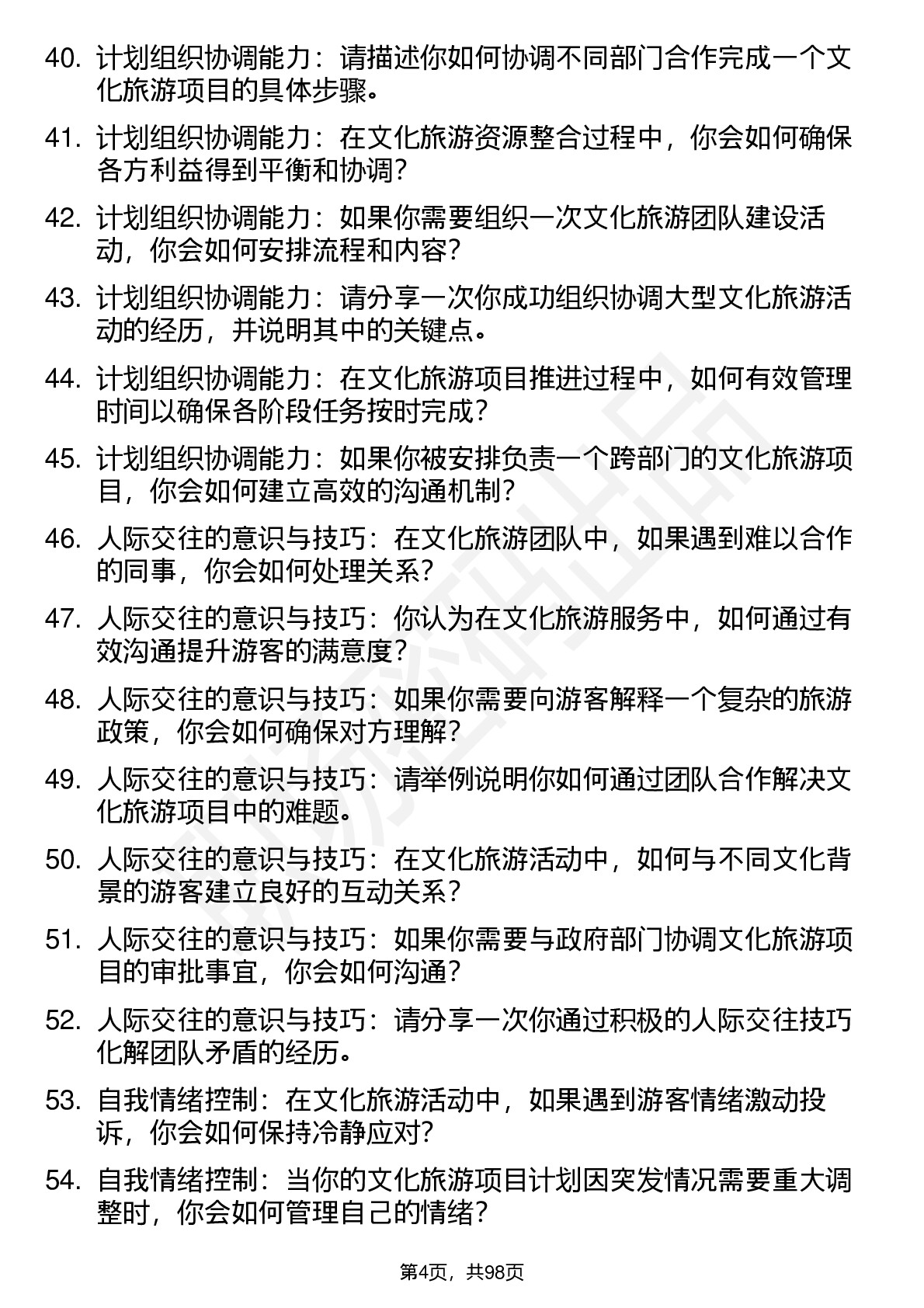 40. 计划组织协调能力：请描述你如何协调不同部门合作完成一个文化旅游项目的具体步骤。

41. 计划组织协调能力：在文化旅游资源整合过程中，你会如何确保各方利益得到平衡和协调？

42. 计划组织协调能力：如果你需要组织一次文化旅游团队建设活动，你会如何安排流程和内容？

43. 计划组织协调能力：请分享一次你成功组织协调大型文化旅游活动的经历，并说明其中的关键点。

44. 计划组织协调能力：在文化旅游项目推进过程中，如何有效管理时间以确保各阶段任务按时完成？

45. 计划组织协调能力：如果你被安排负责一个跨部门的文化旅游项目，你会如何建立高效的沟通机制？

46. 人际交往的意识与技巧：在文化旅游团队中，如果遇到难以合作的同事，你会如何处理关系？

47. 人际交往的意识与技巧：你认为在文化旅游服务中，如何通过有效沟通提升游客的满意度？

48. 人际交往的意识与技巧：如果你需要向游客解释一个复杂的旅游政策，你会如何确保对方理解？

49. 人际交往的意识与技巧：请举例说明你如何通过团队合作解决文化旅游项目中的难题。

50. 人际交往的意识与技巧：在文化旅游活动中，如何与不同文化背景的游客建立良好的互动关系？

51. 人际交往的意识与技巧：如果你需要与政府部门协调文化旅游项目的审批事宜，你会如何沟通？

52. 人际交往的意识与技巧：请分享一次你通过积极的人际交往技巧化解团队矛盾的经历。

53. 自我情绪控制：在文化旅游活动中，如果遇到游客情绪激动投诉，你会如何保持冷静应对？

54. 自我情绪控制：当你的文化旅游项目计划因突发情况需要重大调整时，你会如何管理自己的情绪？

第4页，共98页